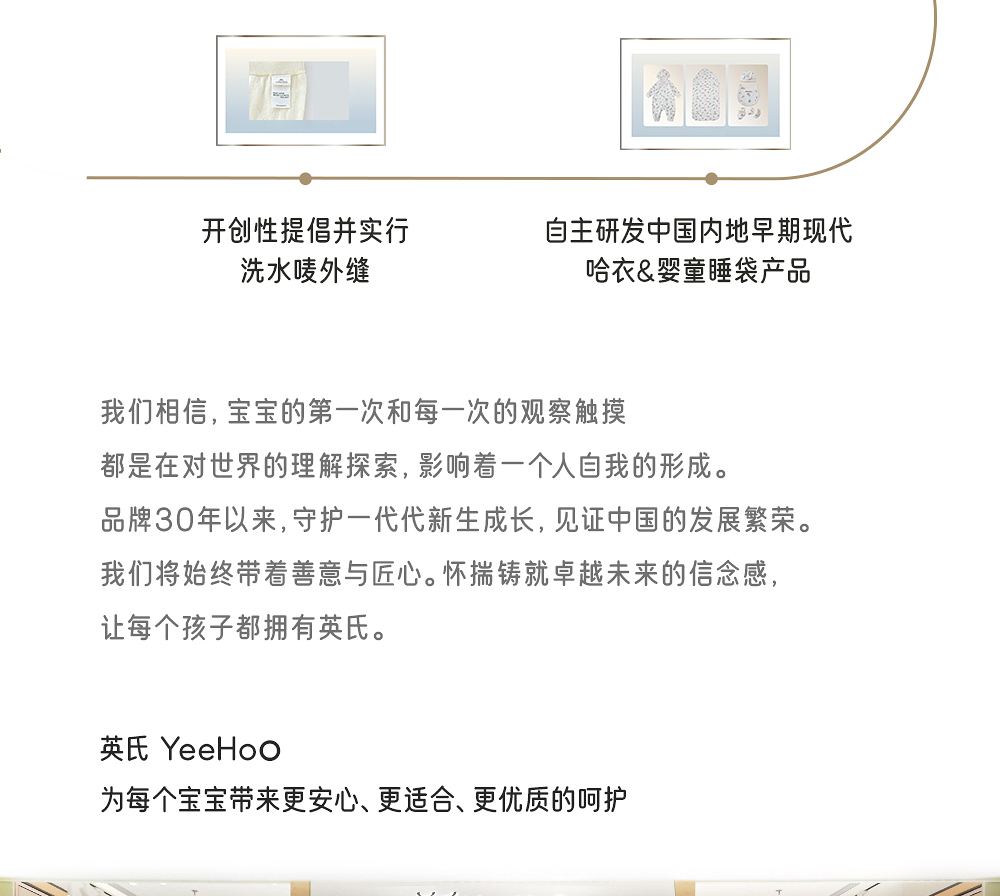 开创性提倡并实行
洗水唛外缝

自主研发中国内地早期现代
哈衣&婴童睡袋产品

我们相信，宝宝的第一次和每一次的观察触摸
都是在对世界的理解探索，影响着一个人自我的形成。
品牌30年以来，守护一代代新生成长，见证中国的发展繁荣。
我们将始终带着善意与匠心。怀揣铸就卓越未来的信念感，
让每个孩子都拥有英氏。

英氏 YeeHoO
为每个宝宝带来更安心、更适合、更优质的呵护